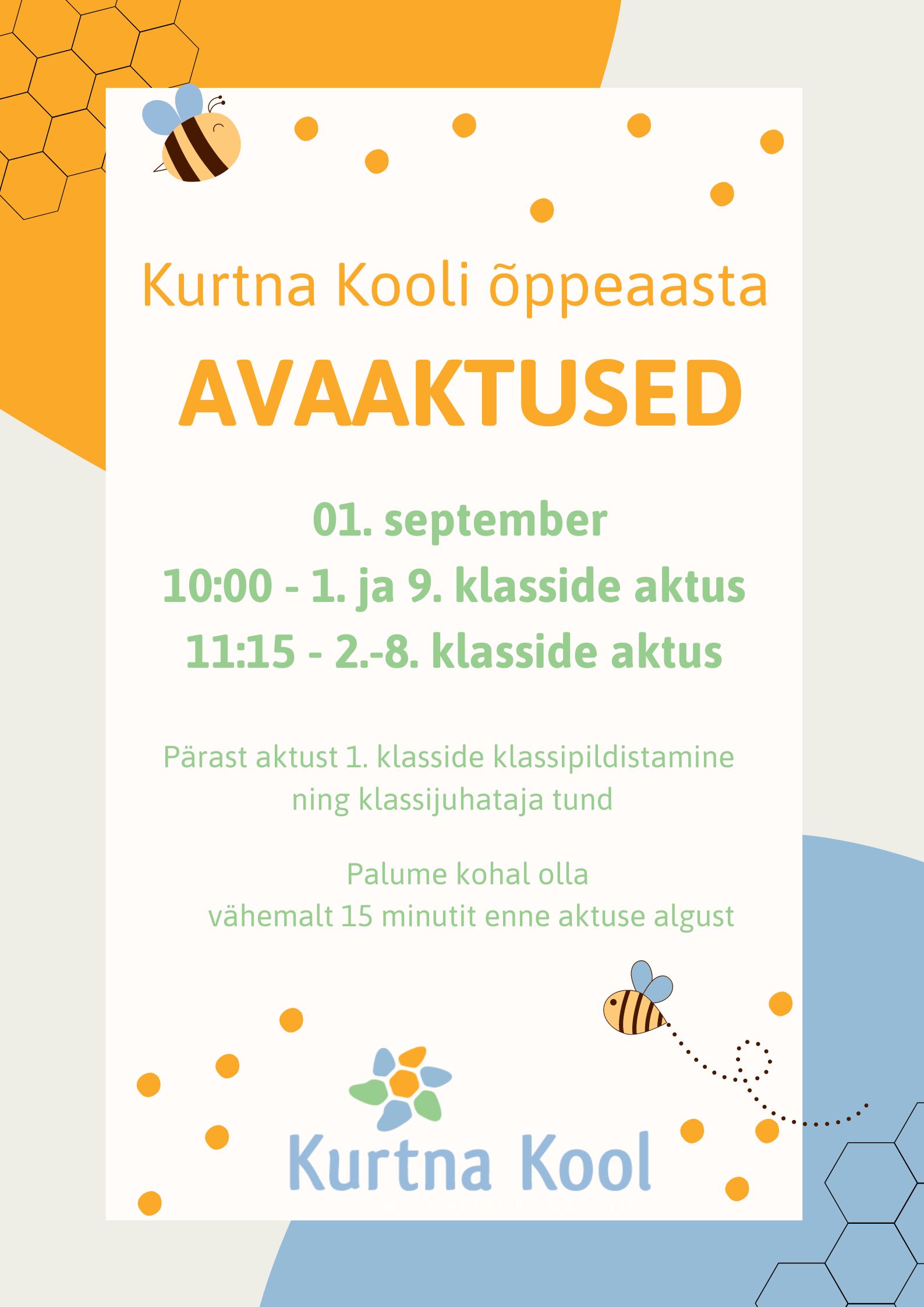 Kurtna Kooli õppeaasta

AVAAKTUSED

01. september

10:00 - 1. ja 9. klasside aktus

11:15 - 2.-8. klasside aktus

Pärast aktust 1. klasside klassipildistamine ning klassijuhataja tund

Palume kohal olla vähemalt 15 minutit enne aktuse algust

Kurtna Kool